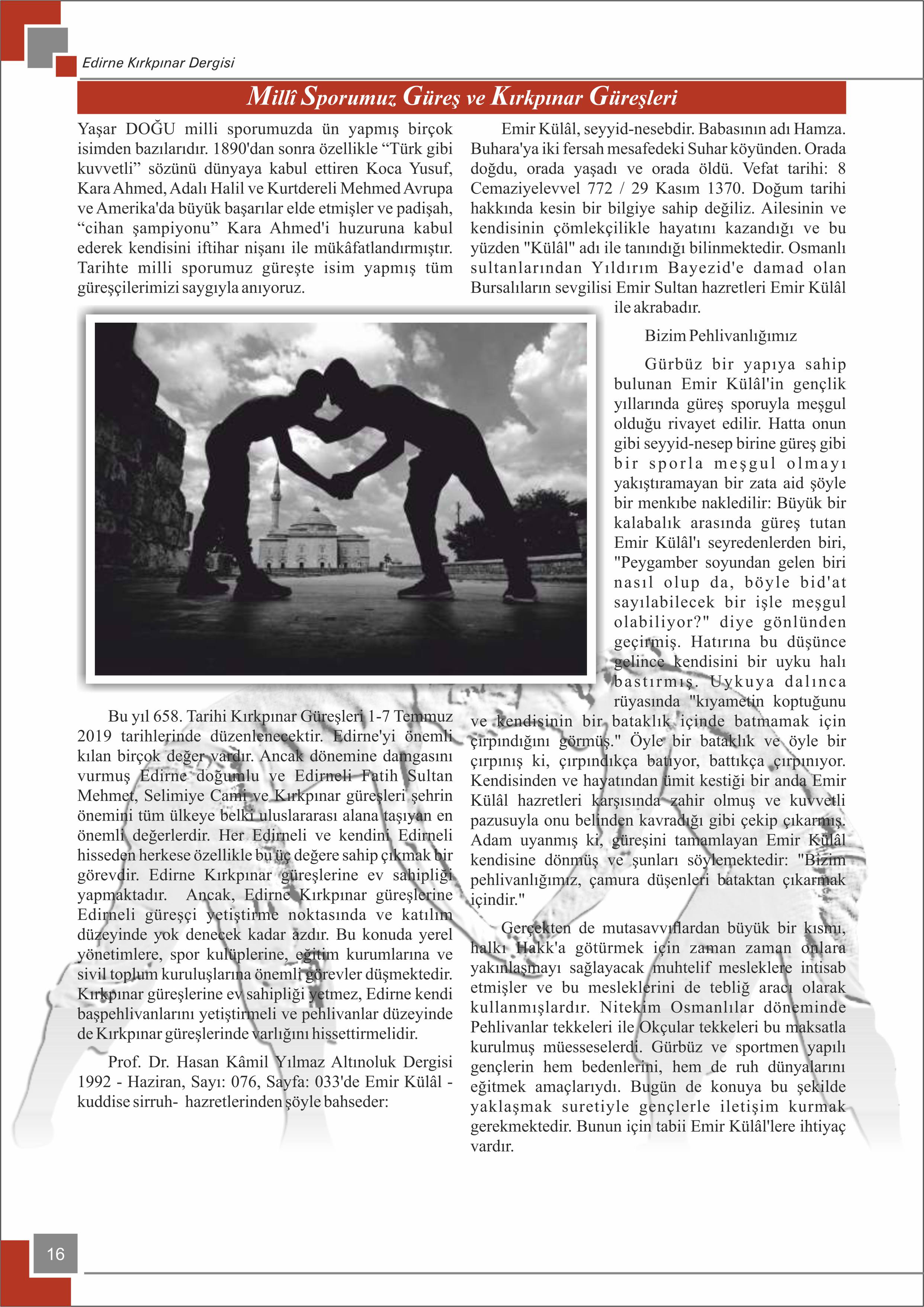 Edirne Kırkpınar Dergisi

Millî Sporumuz Güreş ve Kırkpınar Güreşleri

Yaşar DOĞU milli sporumuzda ün yapmış birçok isimden bazılarıdır. 1890'dan sonra özellikle “Türk gibi kuvvetli” sözünü dünyaya kabul ettiren Koca Yusuf, Kara Ahmed, Adalı Halil ve Kurtdereli Mehmed Avrupa ve Amerika'da büyük başarılar elde etmişler ve padişah, “cihan şampiyonu” Kara Ahmed'i huzuruna kabul ederek kendisini iftihar nişanı ile mükâfatlandırmıştır. Tarihte milli sporumuz güreşte isim yapmış tüm güreşçilerimizi saygıyla anıyoruz.

Bu yıl 658. Tarihi Kırkpınar Güreşleri 1-7 Temmuz 2019 tarihlerinde düzenlenecektir. Edirne'yi önemli kılan birçok değer vardır. Ancak dönemine damgasını vurmuş Edirne doğumlu ve Edirneli Fatih Sultan Mehmet, Selimiye Cami ve Kırkpınar güreşleri şehrin önemini tüm ülkeye belki uluslararası alana taşıyan en önemli değerlerdir. Her Edirneli ve kendini Edirneli hisseden herkese özellikle bu üç değere sahip çıkmak bir görevdir. Edirne Kırkpınar güreşlerine ev sahipliği yapmaktadır. Ancak, Edirne Kırkpınar güreşlerine Edirneli güreşçi yetiştirme noktasında ve katılım düzeyinde yok denecek kadar azdır. Bu konuda yerel yönetimlere, spor kulüplerine, eğitim kurumlarına ve sivil toplum kuruluşlarına önemli görevler düşmektedir. Kırkpınar güreşlerine ev sahipliği yetmez, Edirne kendi başpehlivanlarını yetiştirmeli ve pehlivanlar düzeyinde de Kırkpınar güreşlerinde varlığını hissettirmelidir.

Prof. Dr. Hasan Kâmil Yılmaz Altınoluk Dergisi 1992 - Haziran, Sayı: 076, Sayfa: 033'de Emir Külâl - kuddise sirruh- hazretlerinden şöyle bahseder:

Emir Külâl, seyyid-nesebdir. Babasının adı Hamza. Buhara'ya iki fersah mesafedeki Suhar köyünden. Orada doğdu, orada yaşadı ve orada öldü. Vefat tarihi: 8 Cemaziyelevvel 772 / 29 Kasım 1370. Doğum tarihi hakkında kesin bir bilgiye sahip değiliz. Ailesinin ve kendisinin çömlekçilikle hayatını kazandığı ve bu yüzden "Külâl" adı ile tanındığı bilinmektedir. Osmanlı sultanlarından Yıldırım Bayezid'e damad olan Bursalıların sevgilisi Emir Sultan hazretleri Emir Külâl ile akrabadır.

Bizim Pehlivanlığımız

Gürbüz bir yapıya sahip bulunan Emir Külâl'in gençlik yıllarında güreş sporuyla meşgul olduğu rivayet edilir. Hatta onun gibi seyyid-nesep birine güreş gibi bir sporla meşgul olmayı yakıştıramayan bir zata aid şöyle bir menkıbe nakledilir: Büyük bir kalabalık arasında güreş tutan Emir Külâl'ı seyredenlerden biri, "Peygamber soyundan gelen biri nasıl olup da, böyle bid'at sayılabilecek bir işle meşgul olabiliyor?" diye gönlünden geçirmiş. Hatırına bu düşünce gelince kendisini bir uyku halı bastırmış. Uykuya dalınca rüyasında "kıyametin koptuğunu ve kendisinin bir bataklık içinde batmamak için çırpındığını görmüş." Öyle bir bataklık ve öyle bir çırpınış ki, çırpındıkça batıyor, battıkça çırpınıyor. Kendisinden ve hayatından ümit kestiği bir anda Emir Külâl hazretleri karşısında zahir olmuş ve kuvvetli pazusuyla onu belinden kavradığı gibi çekip çıkarmış. Adam uyanmış ki, güreşini tamamlayan Emir Külâl kendisine dönmüş ve şunları söylemektedir: "Bizim pehlivanlığımız, çamura düşenleri bataktan çıkarmak içindir."

Gerçekten de mutasavvıflardan büyük bir kısmı, halkı Hakk'a götürmek için zaman zaman onlara yakınlaşmayı sağlayacak muhtelif mesleklere intisab etmişler ve bu mesleklerini de tebliğ aracı olarak kullanmışlardır. Nitekim Osmanlılar döneminde Pehlivanlar tekkeleri ile Okçular tekkeleri bu maksatla kurulmuş müesseselerdi. Gürbüz ve sportmen yapılı gençlerin hem bedenlerini, hem de ruh dünyalarını eğitmek amaçlarıydı. Bugün de konuya bu şekilde yaklaşmak suretiyle gençlerle iletişim kurmak gerekmektedir. Bunun için tabii Emir Külâl'lere ihtiyaç vardır.

16